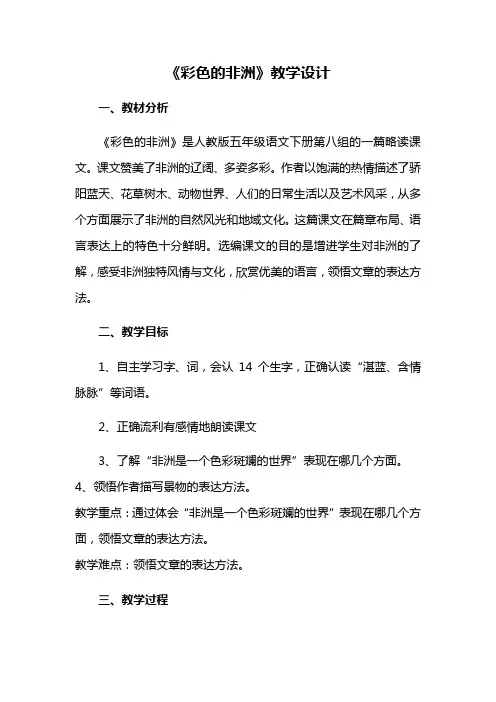 《彩色的非洲》教学设计

一、教材分析

《彩色的非洲》是人教版五年级语文下册第八组的一篇略读课文。课文赞美了非洲的辽阔、多姿多彩。作者以饱满的热情描述了骄阳蓝天、花草树木、动物世界、人们的日常生活以及艺术风采，从多个方面展示了非洲的自然风光和地域文化。这篇课文在篇章布局、语言表达上的特色十分鲜明。选编课文的目的是增进学生对非洲的了解，感受非洲独特风情与文化，欣赏优美的语言，领悟文章的表达方法。

二、教学目标

1、自主学习字、词，会认 14 个生字，正确认读“湛蓝、含情脉脉”等词语。

2、正确流利有感情地朗读课文

3、了解“非洲是一个色彩斑斓的世界”表现在哪几个方面。

4、领悟作者描写景物的表达方法。

教学重点：通过体会“非洲是一个色彩斑斓的世界”表现在哪几个方面，领悟文章的表达方法。

教学难点：领悟文章的表达方法。

三、教学过程